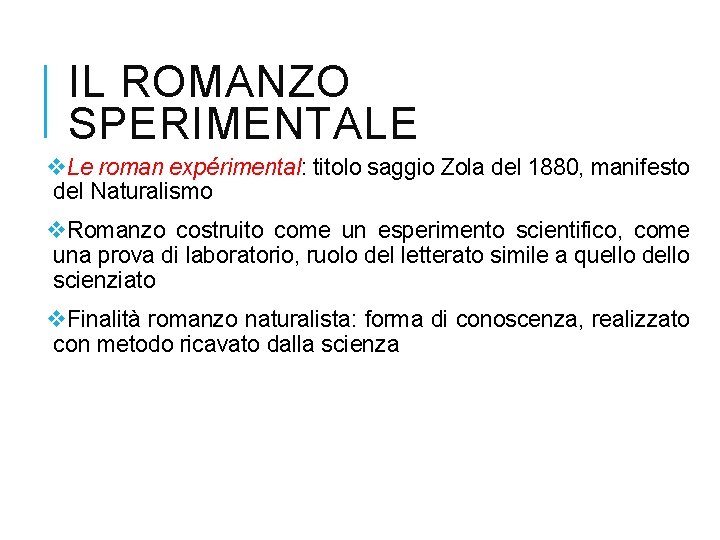 IL ROMANZO SPERIMENTALE

❖Le roman expérimental: titolo saggio Zola del 1880, manifesto del Naturalismo

❖Romanzo costruito come un esperimento scientifico, come una prova di laboratorio, ruolo del letterato simile a quello dello scienziato

❖Finalità romanzo naturalista: forma di conoscenza, realizzato con metodo ricavato dalla scienza